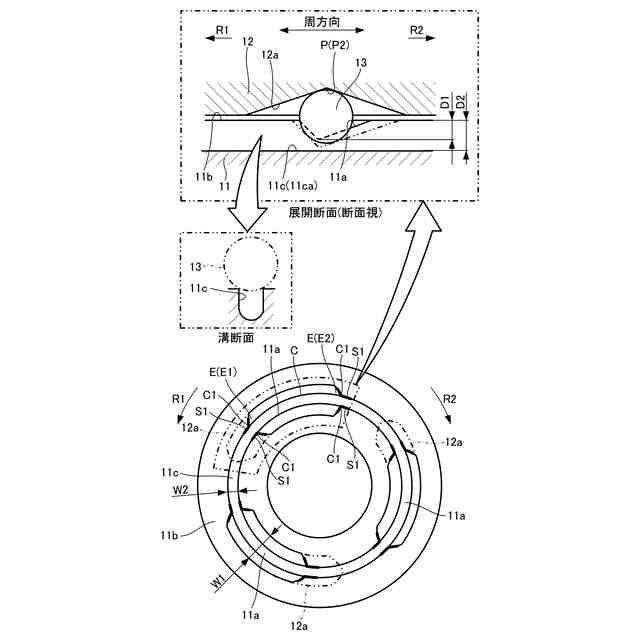 R1
周方向
R2
12
12a
P(P2)
13
D1
D2
11b
11
11c(11ca)
11a
展開断面(断面視)
13
11c
溝断面
11a
C
E(E2)
C1
S1
E(E1)
R1
C1
S1
12a
R2
12a
C1
S1
C1
S1
11c
W2
11a
11b
W1
11a
12a